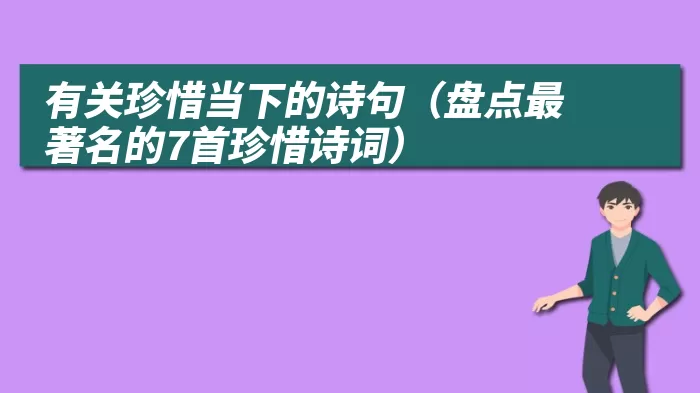 有关珍惜当下的诗句（盘点最著名的7首珍惜诗词）